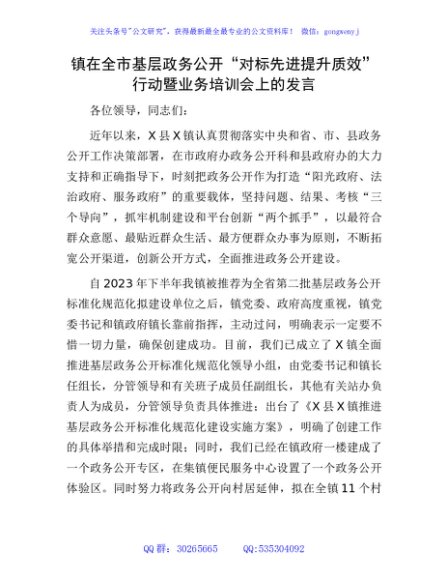 关注头条号"公文研究"，获得最新最全最专业的公文资料库！ 微信：gongwenyj

镇在全市基层政务公开“对标先进提升质效”行动暨业务培训会上的发言

各位领导，同志们：

近年以来，X县X镇认真贯彻落实中央和省、市、县政务公开工作决策部署，在市政府办政务公开科和县政府办的大力支持和正确指导下，时刻把政务公开作为打造“阳光政府、法治政府、服务政府”的重要载体，坚持问题、结果、考核“三个导向”，抓牢机制建设和平台创新“两个抓手”，以最符合群众意愿、最贴近群众生活、最方便群众办事为原则，不断拓宽公开渠道，创新公开方式，全面推进政务公开建设。

自2023年下半年我镇被推荐为全省第二批基层政务公开标准化规范化拟建设单位之后，镇党委、政府高度重视，镇党委书记和镇政府镇长靠前指挥，主动过问，明确表示一定要不惜一切力量，确保创建成功。目前，我们已成立了X镇全面推进基层政务公开标准化规范化领导小组，由党委书记和镇长任组长，分管领导和有关班子成员任副组长，其他有关站办负责人为成员，分管领导负责具体推进；出台了《X县X镇推进基层政务公开标准化规范化建设实施方案》，明确了创建工作的具体举措和完成时限；同时，我们已经在镇政府一楼建成了一个政务公开专区，在集镇便民服务中心设置了一个政务公开体验区。同时努力将政务公开向村居延伸，拟在全镇11个村

QQ群：30265665 QQ:535304092